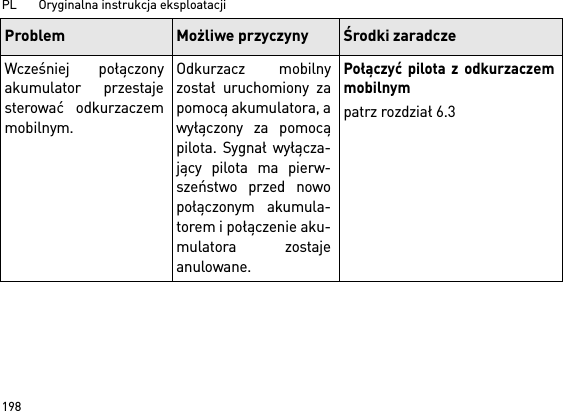 PL Oryginalna instrukcja eksploatacji

| Problem | Możliwe przyczyny | Środki zaradcze |
|---|---|---|
| Wcześniej połączony akumulator przestaje sterować odkurzaczem mobilnym. | Odkurzacz mobilny został uruchomiony za pomocą akumulatora, a wyłączony za pomocą pilota. Sygnał wyłączający pilota ma pierwszeństwo przed nowo połączonym akumulatorem i połączenie akumulatora zostaje anulowane. | **Połączyć pilota z odkurzaczem mobilnym** patrz rozdział 6.3 |

198